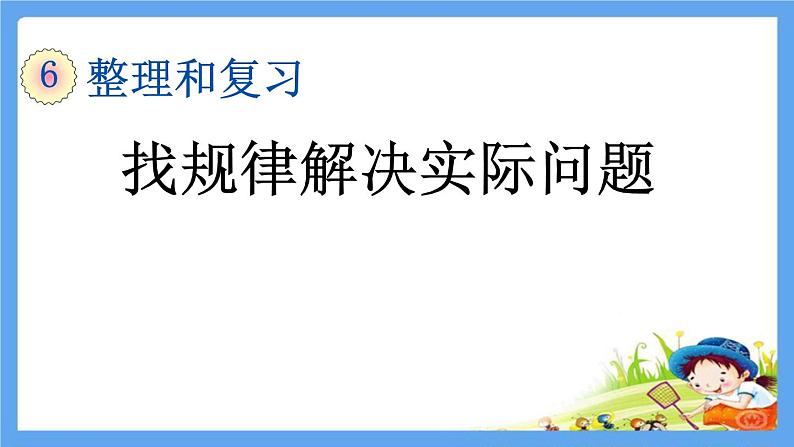 6 整理和复习

找规律解决实际问题